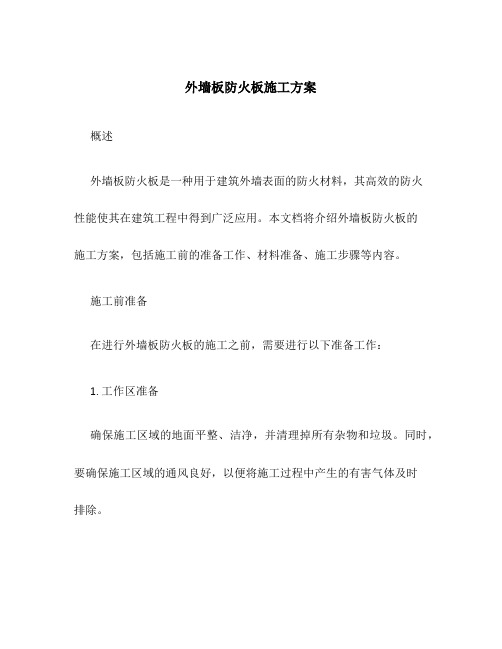 外墙板防火板施工方案

概述

外墙板防火板是一种用于建筑外墙表面的防火材料，其高效的防火性能使其在建筑工程中得到广泛应用。本文档将介绍外墙板防火板的施工方案，包括施工前的准备工作、材料准备、施工步骤等内容。

施工前准备

在进行外墙板防火板的施工之前，需要进行以下准备工作：

1. 工作区准备

确保施工区域的地面平整、洁净，并清理掉所有杂物和垃圾。同时，要确保施工区域的通风良好，以便将施工过程中产生的有害气体及时排除。